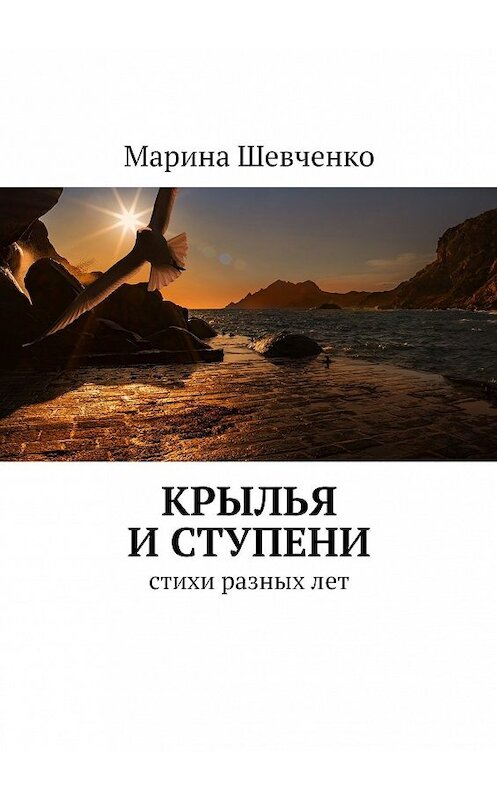 Марина Шевченко

КРЫЛЬЯ
И СТУПЕНИ

стихи разных лет